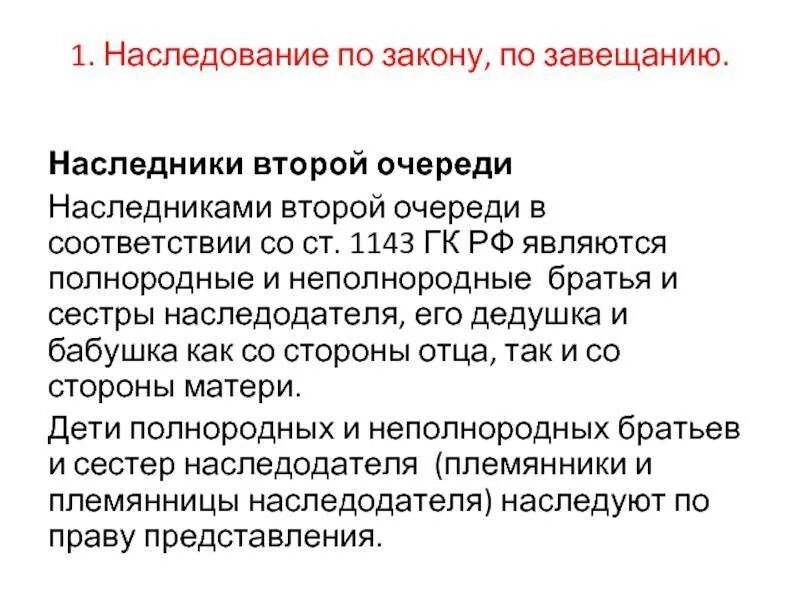 1. Наследование по закону, по завещанию.

Наследники второй очереди

Наследниками второй очереди в соответствии со ст. 1143 ГК РФ являются полнородные и неполнородные братья и сестры наследодателя, его дедушка и бабушка как со стороны отца, так и со стороны матери.

Дети полнородных и неполнородных братьев и сестер наследодателя (племянники и племянницы наследодателя) наследуют по праву представления.